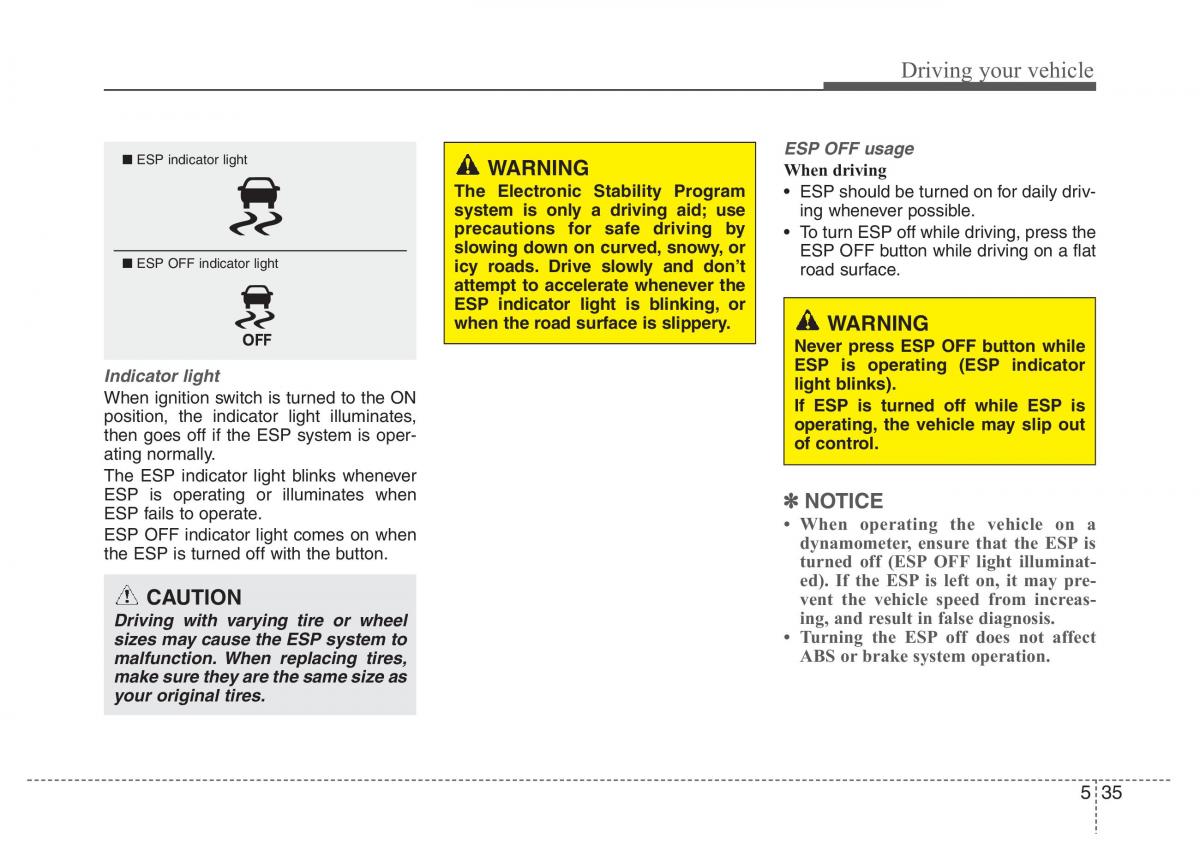 Driving your vehicle

■ ESP indicator light

■ ESP OFF indicator light

OFF

Indicator light
When ignition switch is turned to the ON position, the indicator light illuminates, then goes off if the ESP system is operating normally.
The ESP indicator light blinks whenever ESP is operating or illuminates when ESP fails to operate.
ESP OFF indicator light comes on when the ESP is turned off with the button.

CAUTION
Driving with varying tire or wheel sizes may cause the ESP system to malfunction. When replacing tires, make sure they are the same size as your original tires.

WARNING
The Electronic Stability Program system is only a driving aid; use precautions for safe driving by slowing down on curved, snowy, or icy roads. Drive slowly and don't attempt to accelerate whenever the ESP indicator light is blinking, or when the road surface is slippery.

ESP OFF usage
When driving
• ESP should be turned on for daily driving whenever possible.
• To turn ESP off while driving, press the ESP OFF button while driving on a flat road surface.

WARNING
Never press ESP OFF button while ESP is operating (ESP indicator light blinks).
If ESP is turned off while ESP is operating, the vehicle may slip out of control.

✽ NOTICE
• When operating the vehicle on a dynamometer, ensure that the ESP is turned off (ESP OFF light illuminated). If the ESP is left on, it may prevent the vehicle speed from increasing, and result in false diagnosis.
• Turning the ESP off does not affect ABS or brake system operation.

5 35